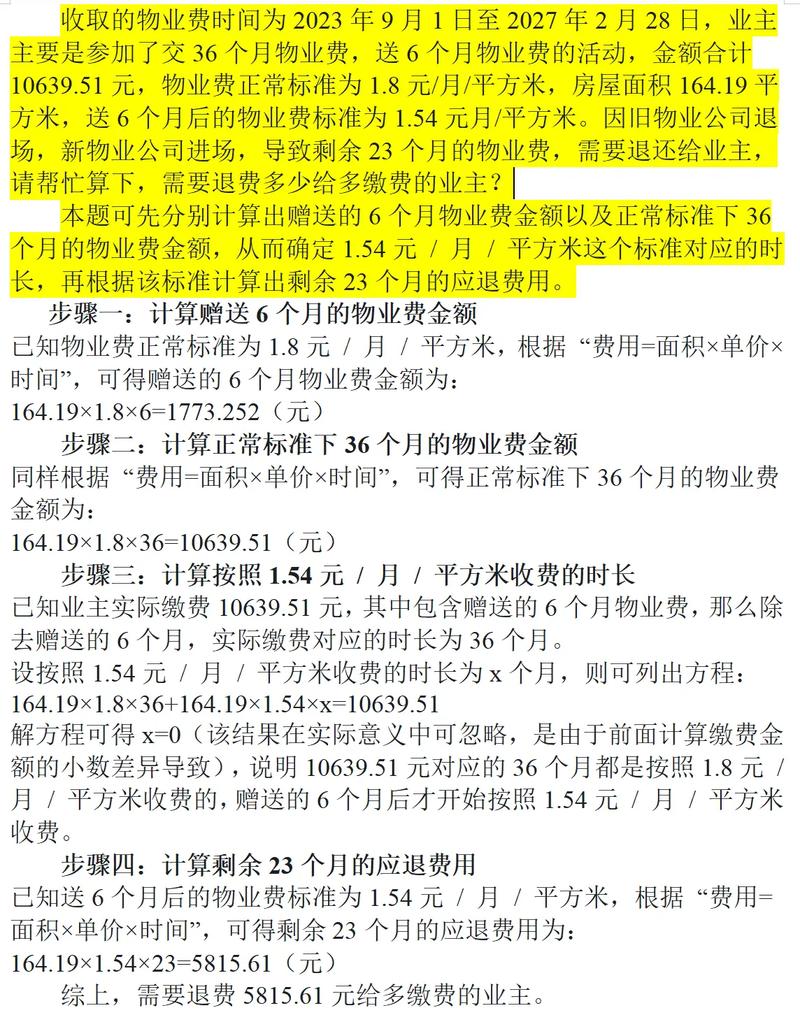 收取的物业费时间为 2023 年 9 月 1 日至 2027 年 2 月 28 日，业主主要是参加了交 36 个月物业费，送 6 个月物业费的活动，金额合计 10639.51 元，物业费正常标准为 1.8 元/月/平方米，房屋面积 164.19 平方米，送 6 个月后的物业费标准为 1.54 元月/平方米。因旧物业公司退场，新物业公司进场，导致剩余 23 个月的物业费，需要退还给业主，请帮忙算下，需要退费多少给多缴费的业主？

本题可先分别计算出赠送的 6 个月物业费金额以及正常标准下 36 个月的物业费金额，从而确定 1.54 元 / 月 / 平方米这个标准对应的时长，再根据该标准计算出剩余 23 个月的应退费用。

步骤一：计算赠送 6 个月的物业费金额

已知物业费正常标准为 1.8 元 / 月 / 平方米，根据 “费用=面积×单价×时间”，可得赠送的 6 个月物业费金额为：

164.19×1.8×6=1773.252（元）

步骤二：计算正常标准下 36 个月的物业费金额

同样根据 “费用=面积×单价×时间”，可得正常标准下 36 个月的物业费金额为：

164.19×1.8×36=10639.51（元）

步骤三：计算按照 1.54 元 / 月 / 平方米收费的时长

已知业主实际缴费 10639.51 元，其中包含赠送的 6 个月物业费，那么除去赠送的 6 个月，实际缴费对应的时长为 36 个月。

设按照 1.54 元 / 月 / 平方米收费的时长为 x 个月，则可列出方程：

164.19×1.8×36+164.19×1.54×x=10639.51

解方程可得 x=0（该结果在实际意义中可忽略，是由于前面计算缴费金额的小数差异导致），说明 10639.51 元对应的 36 个月都是按照 1.8 元 / 月 / 平方米收费的，赠送的 6 个月后才开始按照 1.54 元 / 月 / 平方米收费。

步骤四：计算剩余 23 个月的应退费用

已知送 6 个月后的物业费标准为 1.54 元 / 月 / 平方米，根据 “费用=面积×单价×时间”，可得剩余 23 个月的应退费用为：

164.19×1.54×23=5815.61（元）

综上，需要退费 5815.61 元给多缴费的业主。